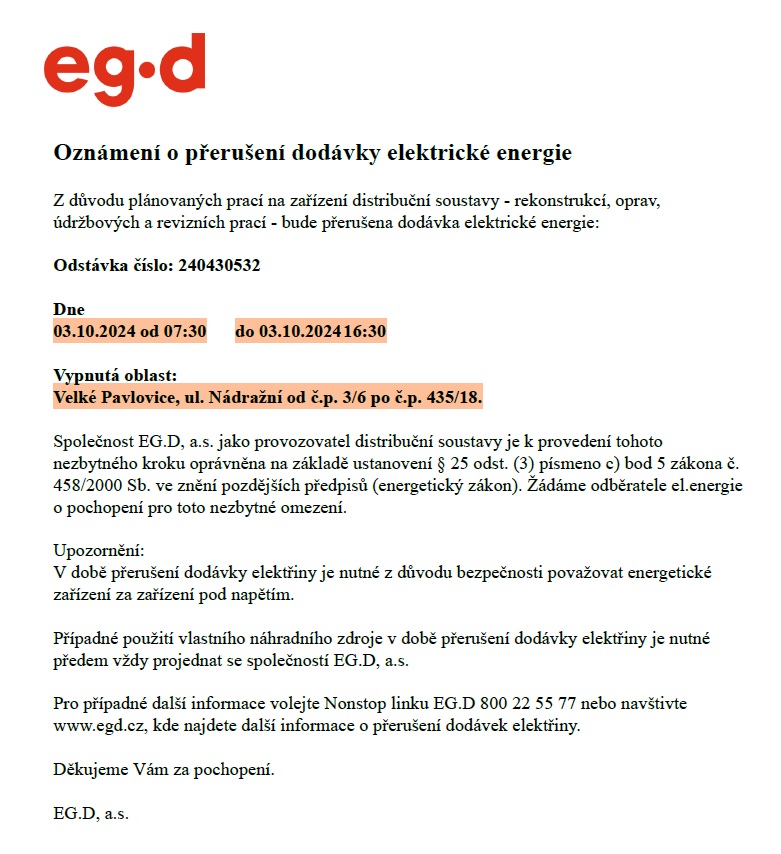 eg·d

Oznámení o přerušení dodávky elektrické energie

Z důvodu plánovaných prací na zařízení distribuční soustavy - rekonstrukcí, oprav, údržbových a revizních prací - bude přerušena dodávka elektrické energie:

Odstávka číslo: 240430532

Dne
03.10.2024 od 07:30 do 03.10.2024 16:30

Vypnutá oblast:
Velké Pavlovice, ul. Nádražní od č.p. 3/6 po č.p. 435/18.

Společnost EG.D, a.s. jako provozovatel distribuční soustavy je k provedení tohoto nezbytného kroku oprávněna na základě ustanovení § 25 odst. (3) písmeno c) bod 5 zákona č. 458/2000 Sb. ve znění pozdějších předpisů (energetický zákon). Žádáme odběratele el.energie o pochopení pro toto nezbytné omezení.

Upozornění:
V době přerušení dodávky elektřiny je nutné z důvodu bezpečnosti považovat energetické zařízení za zařízení pod napětím.

Případné použití vlastního náhradního zdroje v době přerušení dodávky elektřiny je nutné předem vždy projednat se společností EG.D, a.s.

Pro případné další informace volejte Nonstop linku EG.D 800 22 55 77 nebo navštivte www.egd.cz, kde najdete další informace o přerušení dodávek elektřiny.

Děkujeme Vám za pochopení.

EG.D, a.s.